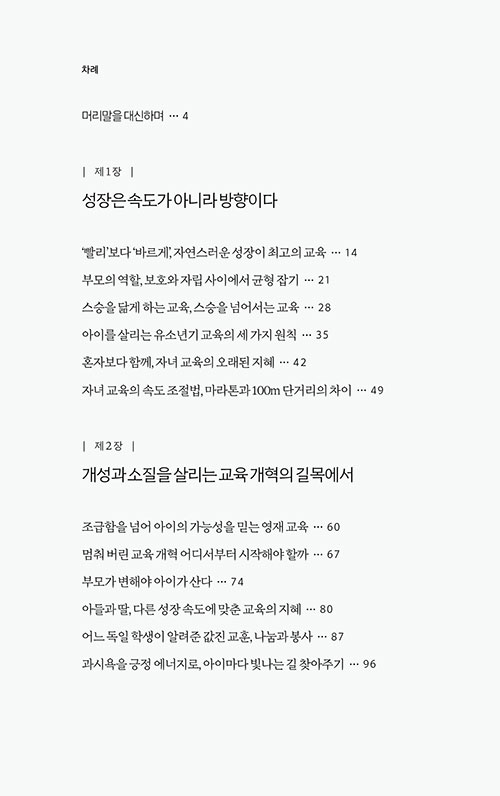 차례

머리말을 대신하며 … 4

| 제1장 |

성장은 속도가 아니라 방향이다

'빨리'보다 '바르게', 자연스러운 성장이 최고의 교육 … 14

부모의 역할, 보호와 자립 사이에서 균형 잡기 … 21

스승을 닮게 하는 교육, 스승을 넘어서는 교육 … 28

아이를 살리는 유소년기 교육의 세 가지 원칙 … 35

혼자보다 함께, 자녀 교육의 오래된 지혜 … 42

자녀 교육의 속도 조절법, 마라톤과 100m 단거리의 차이 … 49

| 제2장 |

개성과 소질을 살리는 교육 개혁의 길목에서

조급함을 넘어 아이의 가능성을 믿는 영재 교육 … 60

멈춰 버린 교육 개혁 어디서부터 시작해야 할까 … 67

부모가 변해야 아이가 산다 … 74

아들과 딸, 다른 성장 속도에 맞춘 교육의 지혜 … 80

어느 독일 학생이 알려준 값진 교훈, 나눔과 봉사 … 87

과시욕을 긍정 에너지로, 아이마다 빛나는 길 찾아주기 … 96